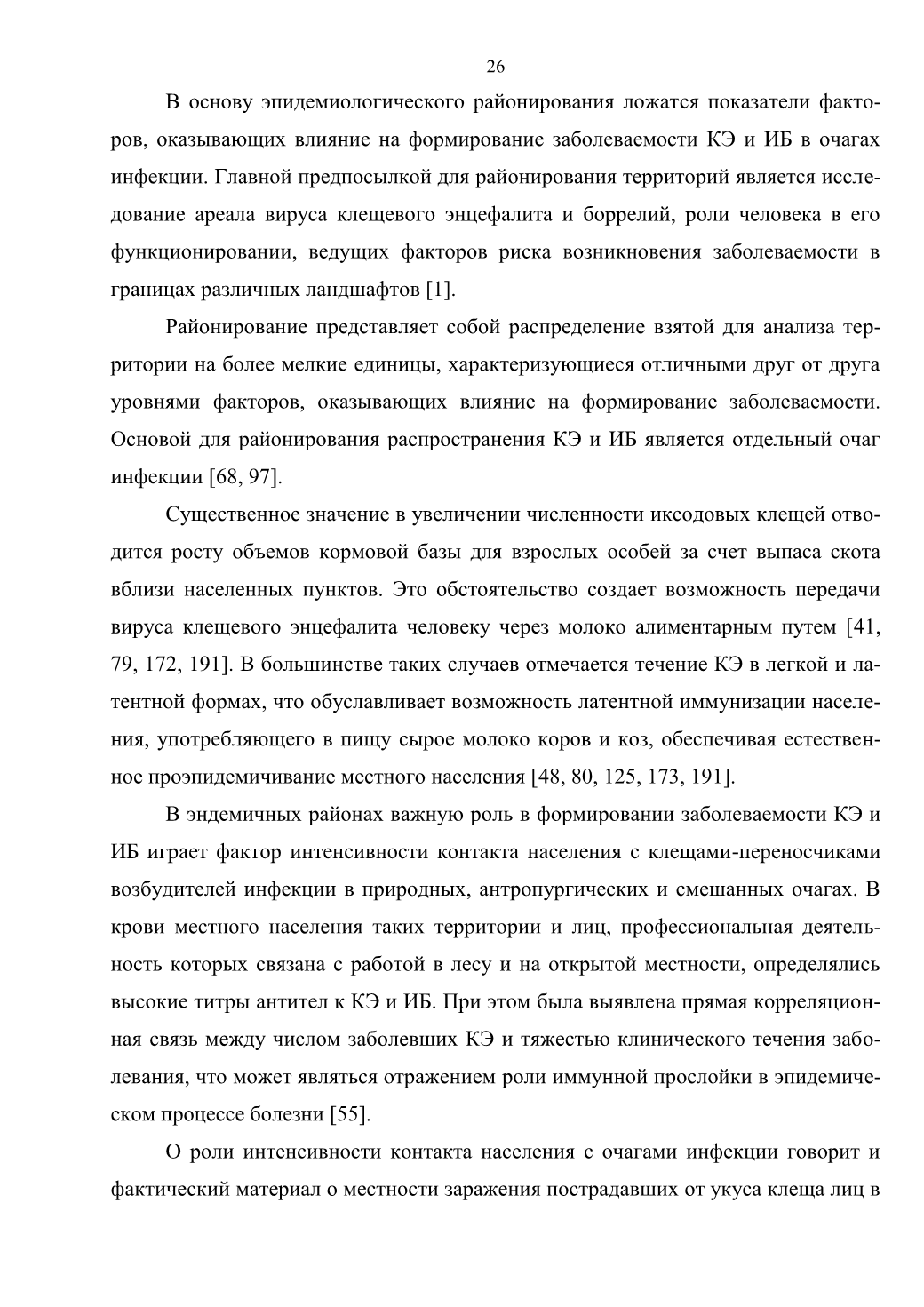 26

В основу эпидемиологического районирования ложатся показатели факторов, оказывающих влияние на формирование заболеваемости КЭ и ИБ в очагах инфекции. Главной предпосылкой для районирования территорий является исследование ареала вируса клещевого энцефалита и боррелий, роли человека в его функционировании, ведущих факторов риска возникновения заболеваемости в границах различных ландшафтов [1].

Районирование представляет собой распределение взятой для анализа территории на более мелкие единицы, характеризующиеся отличными друг от друга уровнями факторов, оказывающих влияние на формирование заболеваемости. Основой для районирования распространения КЭ и ИБ является отдельный очаг инфекции [68, 97].

Существенное значение в увеличении численности иксодовых клещей отводится росту объемов кормовой базы для взрослых особей за счет выпаса скота вблизи населенных пунктов. Это обстоятельство создает возможность передачи вируса клещевого энцефалита человеку через молоко алиментарным путем [41, 79, 172, 191]. В большинстве таких случаев отмечается течение КЭ в легкой и латентной формах, что обуславливает возможность латентной иммунизации населения, употребляющего в пищу сырое молоко коров и коз, обеспечивая естественное проэпидемичивание местного населения [48, 80, 125, 173, 191].

В эндемичных районах важную роль в формировании заболеваемости КЭ и ИБ играет фактор интенсивности контакта населения с клещами-переносчиками возбудителей инфекции в природных, антропургических и смешанных очагах. В крови местного населения таких территории и лиц, профессиональная деятельность которых связана с работой в лесу и на открытой местности, определялись высокие титры антител к КЭ и ИБ. При этом была выявлена прямая корреляционная связь между числом заболевших КЭ и тяжестью клинического течения заболевания, что может являться отражением роли иммунной прослойки в эпидемическом процессе болезни [55].

О роли интенсивности контакта населения с очагами инфекции говорит и фактический материал о местности заражения пострадавших от укуса клеща лиц в